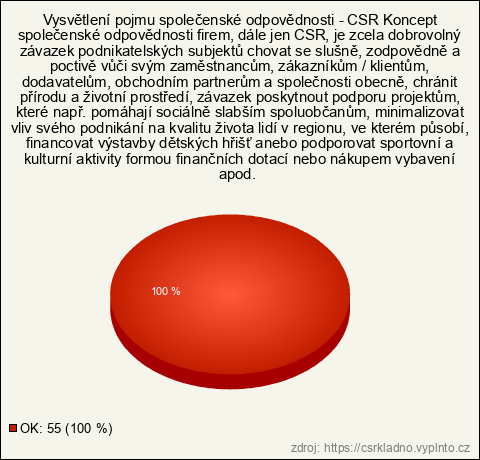 Vysvětlení pojmu společenské odpovědnosti - CSR Koncept společenské odpovědnosti firem, dále jen CSR, je zcela dobrovolný závazek podnikatelských subjektů chovat se slušně, zodpovědně a poctivě vůči svým zaměstnancům, zákazníkům / klientům, dodavatelům, obchodním partnerům a společnosti obecně, chránit přírodu a životní prostředí, závazek poskytnout podporu projektům, které např. pomáhají sociálně slabším spoluobčanům, minimalizovat vliv svého podnikání na kvalitu života lidí v regionu, ve kterém působí, financovat výstavby dětských hřišť anebo podporovat sportovní a kulturní aktivity formou finančních dotací nebo nákupem vybavení apod.

100 %

OK: 55 (100 %)

zdroj: https://csrkladno.vyplnto.cz